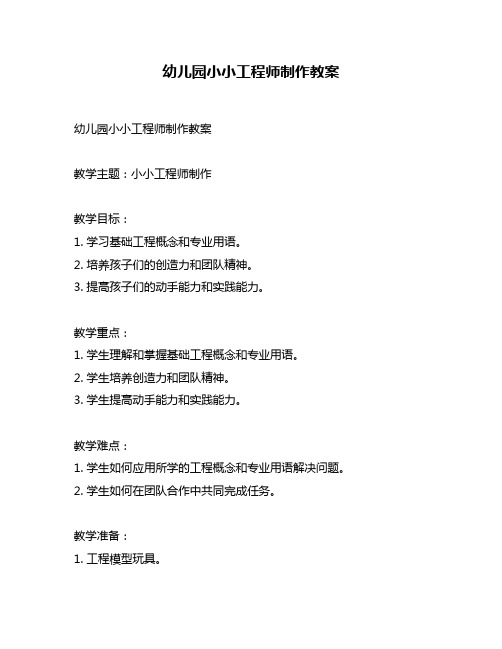 幼儿园小小工程师制作教案

幼儿园小小工程师制作教案

教学主题：小小工程师制作

教学目标：
1. 学习基础工程概念和专业用语。
2. 培养孩子们的创造力和团队精神。
3. 提高孩子们的动手能力和实践能力。

教学重点：
1. 学生理解和掌握基础工程概念和专业用语。
2. 学生培养创造力和团队精神。
3. 学生提高动手能力和实践能力。

教学难点：
1. 学生如何应用所学的工程概念和专业用语解决问题。
2. 学生如何在团队合作中共同完成任务。

教学准备：
1. 工程模型玩具。